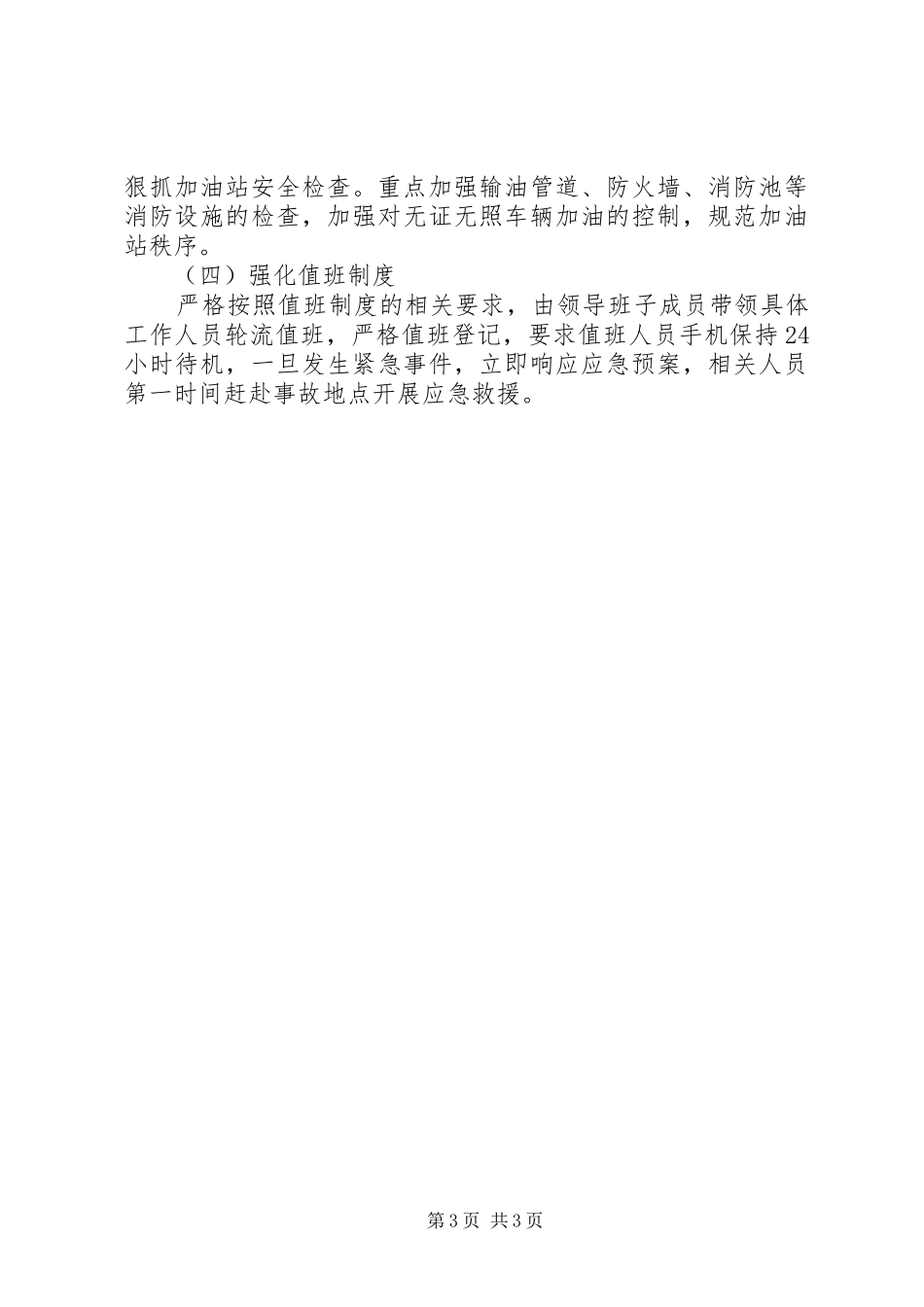 狠抓加油站安全检查。重点加强输油管道、防火墙、消防池等消防设施的检查，加强对无证无照车辆加油的控制，规范加油站秩序。

（四）强化值班制度

严格按照值班制度的相关要求，由领导班子成员带领具体工作人员轮流值班，严格值班登记，要求值班人员手机保持24小时待机，一旦发生紧急事件，立即响应应急预案，相关人员第一时间赶赴事故地点开展应急救援。

第3页 共3页